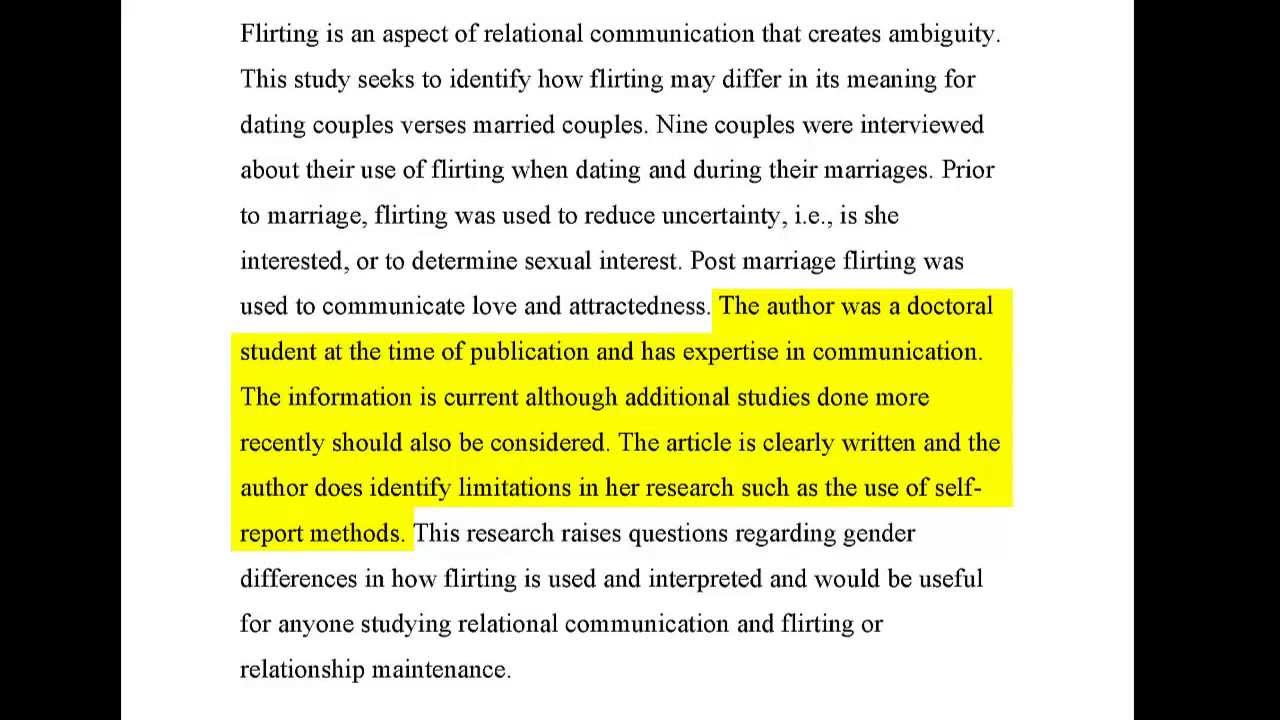 Flirting is an aspect of relational communication that creates ambiguity. This study seeks to identify how flirting may differ in its meaning for dating couples verses married couples. Nine couples were interviewed about their use of flirting when dating and during their marriages. Prior to marriage, flirting was used to reduce uncertainty, i.e., is she interested, or to determine sexual interest. Post marriage flirting was used to communicate love and attractedness. The author was a doctoral student at the time of publication and has expertise in communication. The information is current although additional studies done more recently should also be considered. The article is clearly written and the author does identify limitations in her research such as the use of self-report methods. This research raises questions regarding gender differences in how flirting is used and interpreted and would be useful for anyone studying relational communication and flirting or relationship maintenance.